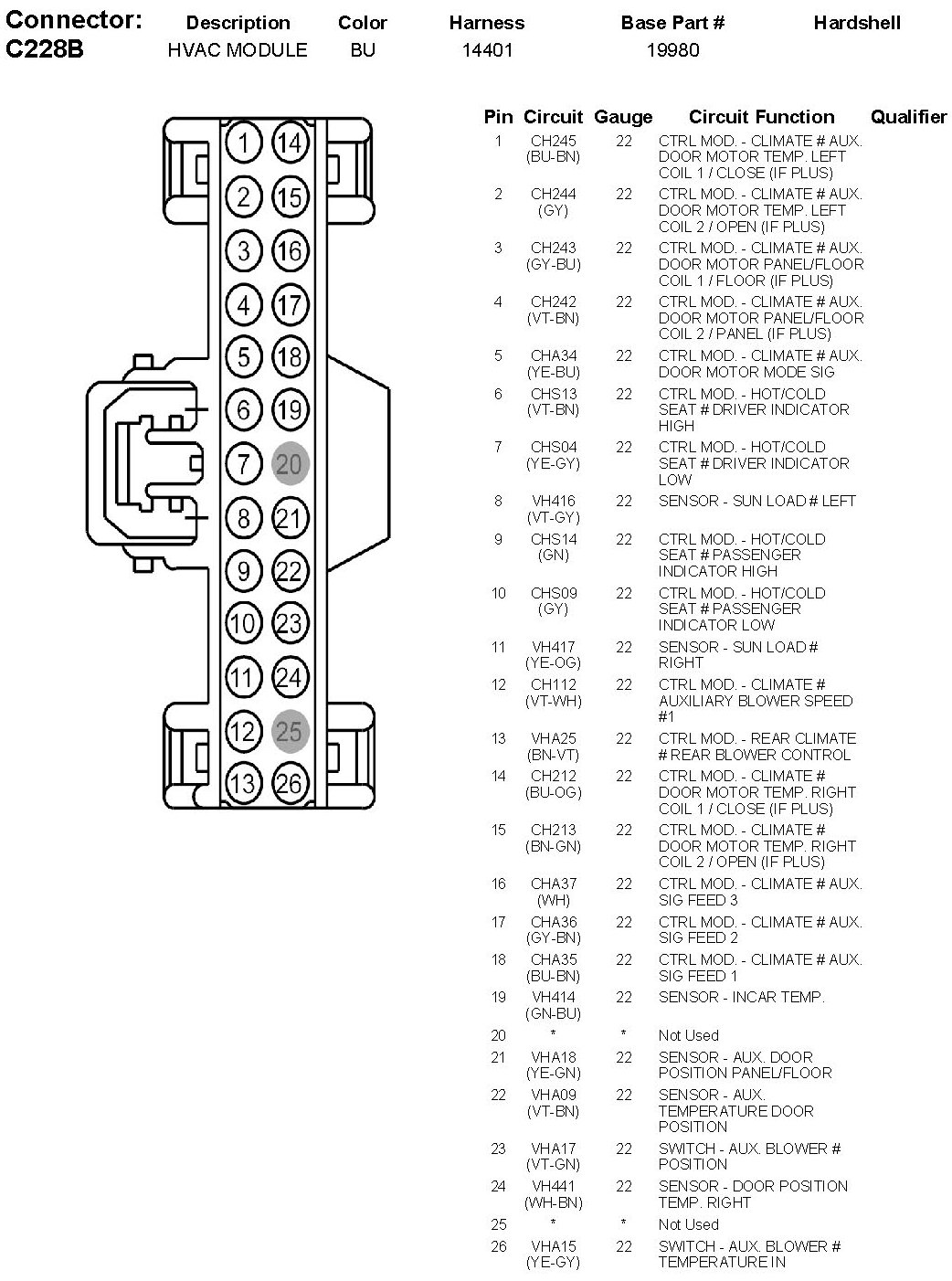 | Connector: | Description | Color | Harness | Base Part # | Hardshell |
|---|---|---|---|---|---|
| C228B | HVAC MODULE | BU | 14401 | 19980 | |

1 14
2 15
3 16
4 17
5 18
6 19
7 20
8 21
9 22
10 23
11 24
12 25
13 26

| Pin | Circuit | Gauge | Circuit Function | Qualifier |
|---|---|---|---|---|
| 1 | CH245 (BU-BN) | 22 | CTRL MOD. - CLIMATE # AUX. DOOR MOTOR TEMP. LEFT COIL 1 / CLOSE (IF PLUS) | |
| 2 | CH244 (GY) | 22 | CTRL MOD. - CLIMATE # AUX. DOOR MOTOR TEMP. LEFT COIL 2 / OPEN (IF PLUS) | |
| 3 | CH243 (GY-BU) | 22 | CTRL MOD. - CLIMATE # AUX. DOOR MOTOR PANEL/FLOOR COIL 1 / FLOOR (IF PLUS) | |
| 4 | CH242 (VT-BN) | 22 | CTRL MOD. - CLIMATE # AUX. DOOR MOTOR PANEL/FLOOR COIL 2 / PANEL (IF PLUS) | |
| 5 | CHA34 (YE-BU) | 22 | CTRL MOD. - CLIMATE # AUX. DOOR MOTOR MODE SIG | |
| 6 | CHS13 (VT-BN) | 22 | CTRL MOD. - HOT/COLD SEAT # DRIVER INDICATOR HIGH | |
| 7 | CHS04 (YE-GY) | 22 | CTRL MOD. - HOT/COLD SEAT # DRIVER INDICATOR LOW | |
| 8 | VH416 (VT-GY) | 22 | SENSOR - SUN LOAD # LEFT | |
| 9 | CHS14 (GN) | 22 | CTRL MOD. - HOT/COLD SEAT # PASSENGER INDICATOR HIGH | |
| 10 | CHS09 (GY) | 22 | CTRL MOD. - HOT/COLD SEAT # PASSENGER INDICATOR LOW | |
| 11 | VH417 (YE-OG) | 22 | SENSOR - SUN LOAD # RIGHT | |
| 12 | CH112 (VT-WH) | 22 | CTRL MOD. - CLIMATE # AUXILIARY BLOWER SPEED #1 | |
| 13 | VHA25 (BN-VT) | 22 | CTRL MOD. - REAR CLIMATE # REAR BLOWER CONTROL | |
| 14 | CH212 (BU-OG) | 22 | CTRL MOD. - CLIMATE # DOOR MOTOR TEMP. RIGHT COIL 1 / CLOSE (IF PLUS) | |
| 15 | CH213 (BN-GN) | 22 | CTRL MOD. - CLIMATE # DOOR MOTOR TEMP. RIGHT COIL 2 / OPEN (IF PLUS) | |
| 16 | CHA37 (WH) | 22 | CTRL MOD. - CLIMATE # AUX. SIG FEED 3 | |
| 17 | CHA36 (GY-BN) | 22 | CTRL MOD. - CLIMATE # AUX. SIG FEED 2 | |
| 18 | CHA35 (BU-BN) | 22 | CTRL MOD. - CLIMATE # AUX. SIG FEED 1 | |
| 19 | VH414 (GN-BU) | 22 | SENSOR - INCAR TEMP. | |
| 20 | * | * | Not Used | |
| 21 | VHA18 (YE-GN) | 22 | SENSOR - AUX. DOOR POSITION PANEL/FLOOR | |
| 22 | VHA09 (VT-BN) | 22 | SENSOR - AUX. TEMPERATURE DOOR POSITION | |
| 23 | VHA17 (VT-GN) | 22 | SWITCH - AUX. BLOWER # POSITION | |
| 24 | VH441 (WH-BN) | 22 | SENSOR - DOOR POSITION TEMP. RIGHT | |
| 25 | * | * | Not Used | |
| 26 | VHA15 (YE-GY) | 22 | SWITCH - AUX. BLOWER # TEMPERATURE IN | |